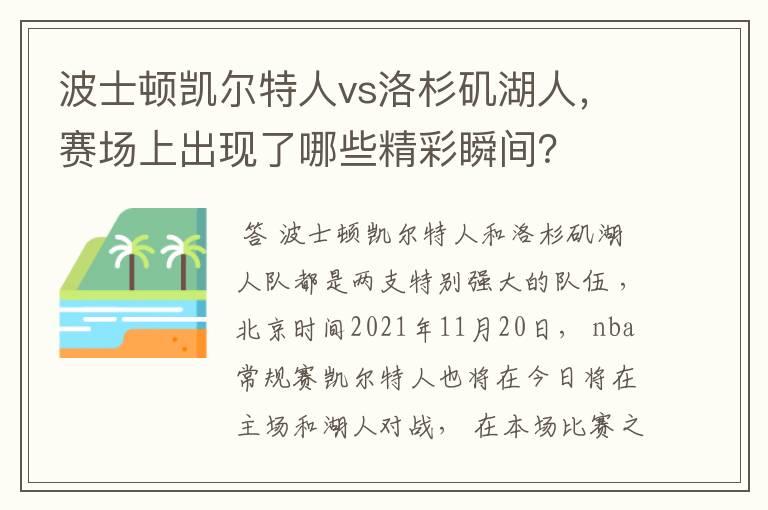 波士顿凯尔特人vs洛杉矶湖人，赛场上出现了哪些精彩瞬间？

答 波士顿凯尔特人和洛杉矶湖人队都是两支特别强大的队伍，北京时间2021年11月20日， nba常规赛凯尔特人也将在今日将在主场和湖人对战， 在本场比赛之